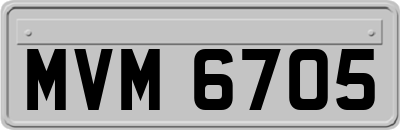 MVM 6705